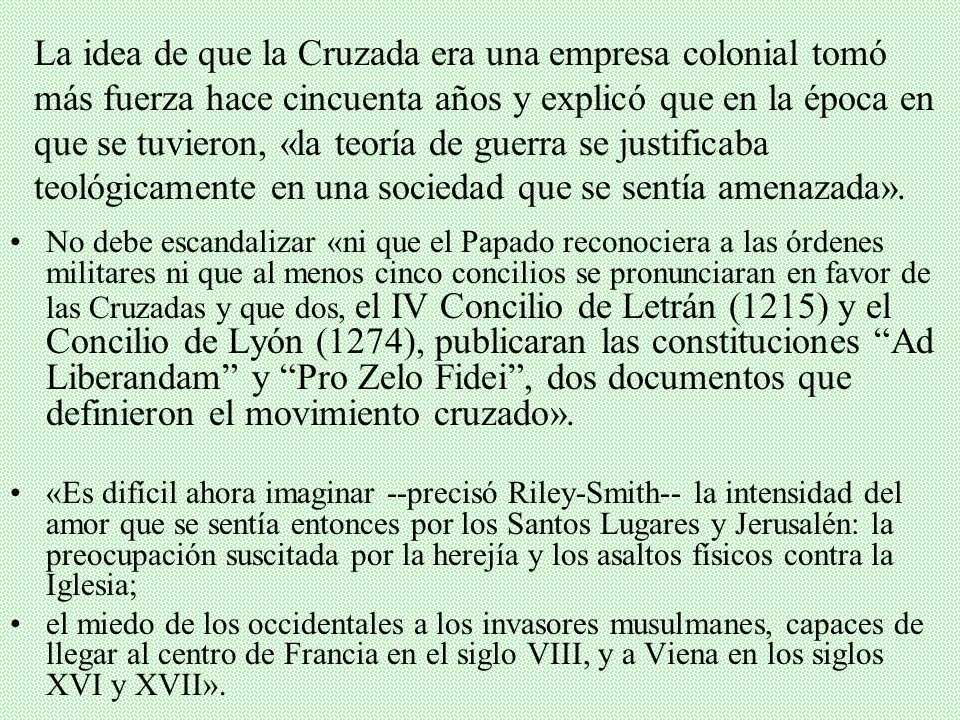 La idea de que la Cruzada era una empresa colonial tomó más fuerza hace cincuenta años y explicó que en la época en que se tuvieron, «la teoría de guerra se justificaba teológicamente en una sociedad que se sentía amenazada».

• No debe escandalizar «ni que el Papado reconociera a las órdenes militares ni que al menos cinco concilios se pronunciaran en favor de las Cruzadas y que dos, el IV Concilio de Letrán (1215) y el Concilio de Lyón (1274), publicaran las constituciones “Ad Liberandam” y “Pro Zelo Fidei”, dos documentos que definieron el movimiento cruzado».

• «Es difícil ahora imaginar --precisó Riley-Smith-- la intensidad del amor que se sentía entonces por los Santos Lugares y Jerusalén: la preocupación suscitada por la herejía y los asaltos físicos contra la Iglesia;
• el miedo de los occidentales a los invasores musulmanes, capaces de llegar al centro de Francia en el siglo VIII, y a Viena en los siglos XVI y XVII».